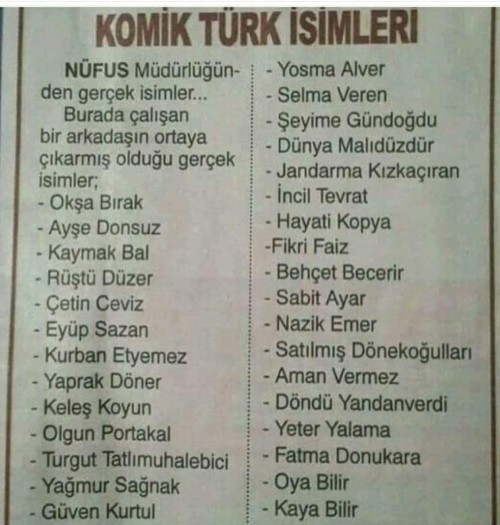 KOMİK TÜRK İSİMLERİ

NÜFUS Müdürlüğünden gerçek isimler...

Burada çalışan bir arkadaşın ortaya çıkarmış olduğu gerçek isimler;

- Okşa Bırak
- Ayşe Donsuz
- Kaymak Bal
- Rüştü Düzer
- Çetin Ceviz
- Eyüp Sazan
- Kurban Etyemez
- Yaprak Döner
- Keleş Koyun
- Olgun Portakal
- Turgut Tatlımuhalebici
- Yağmur Sağnak
- Güven Kurtul
- Yosma Alver
- Selma Veren
- Şeyime Gündoğdu
- Dünya Malıdüzdür
- Jandarma Kızkaçıran
- İncil Tevrat
- Hayati Kopya
-Fikri Faiz
- Behçet Becerir
- Sabit Ayar
- Nazik Emer
- Satılmış Dönekoğulları
- Aman Vermez
- Döndü Yandanverdi
- Yeter Yalama
- Fatma Donukara
- Oya Bilir
- Kaya Bilir